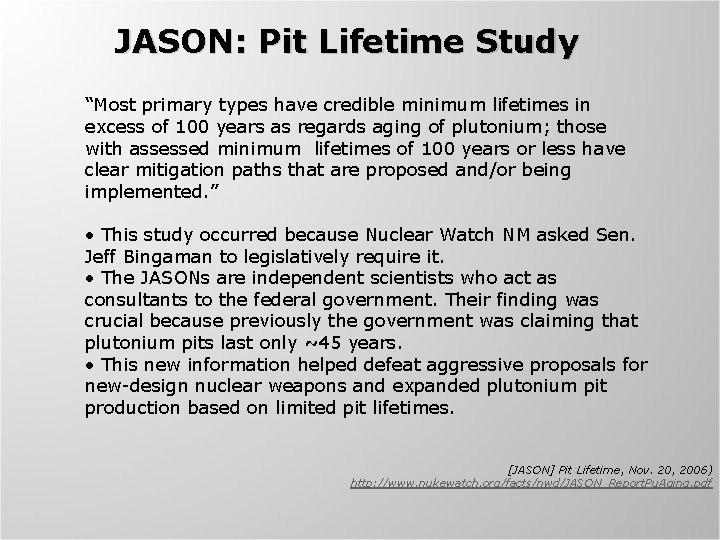 JASON: Pit Lifetime Study

“Most primary types have credible minimum lifetimes in excess of 100 years as regards aging of plutonium; those with assessed minimum lifetimes of 100 years or less have clear mitigation paths that are proposed and/or being implemented.”

• This study occurred because Nuclear Watch NM asked Sen. Jeff Bingaman to legislatively require it.
• The JASONs are independent scientists who act as consultants to the federal government. Their finding was crucial because previously the government was claiming that plutonium pits last only ~45 years.
• This new information helped defeat aggressive proposals for new-design nuclear weapons and expanded plutonium pit production based on limited pit lifetimes.

[JASON] Pit Lifetime, Nov. 20, 2006)
http://www.nukewatch.org/facts/nwd/JASON_ReportPuAging.pdf